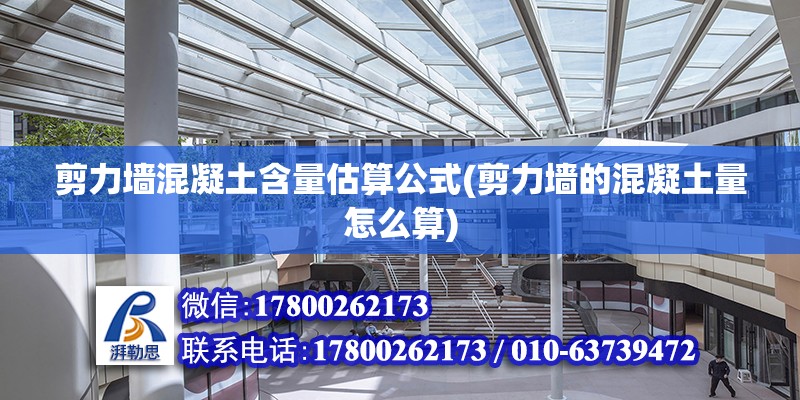 剪力墙混凝土含量估算公式(剪力墙的混凝土量怎么算)

湃勒思

微信:17800262173

联系电话:17800262173 / 010-63739472